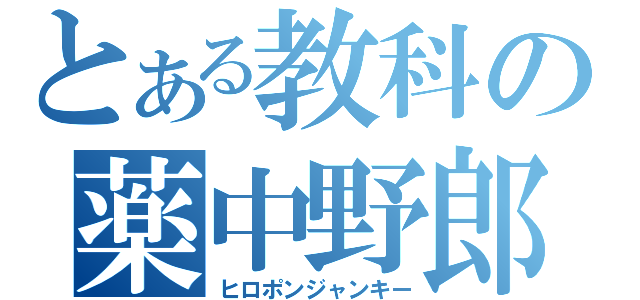 とある教科の
薬中野郎
ヒロポンジャンキー